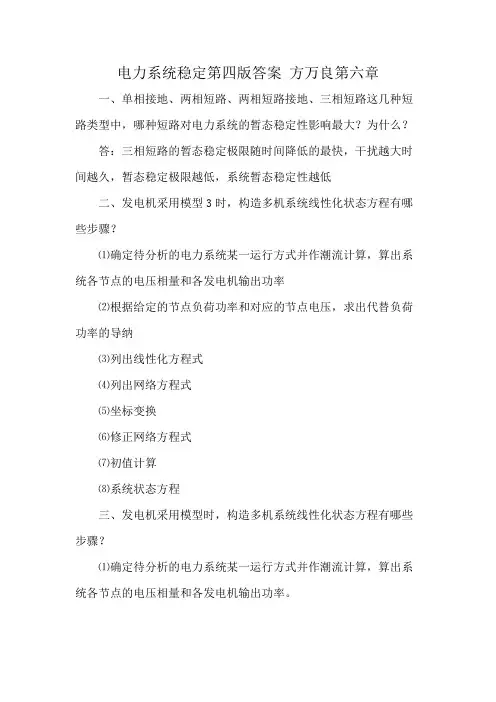 电力系统稳定第四版答案 方万良第六章

一、单相接地、两相短路、两相短路接地、三相短路这几种短路类型中，哪种短路对电力系统的暂态稳定性影响最大？为什么？

答：三相短路的暂态稳定极限随时间降低的最快，干扰越大时间越久，暂态稳定极限越低，系统暂态稳定性越低

二、发电机采用模型 3 时，构造多机系统线性化状态方程有哪些步骤？

⑴确定待分析的电力系统某一运行方式并作潮流计算，算出系统各节点的电压相量和各发电机输出功率

⑵根据给定的节点负荷功率和对应的节点电压，求出代替负荷功率的导纳

⑶列出线性化方程式

⑷列出网络方程式

⑸坐标变换

⑹修正网络方程式

⑺初值计算

⑻系统状态方程

三、发电机采用模型时，构造多机系统线性化状态方程有哪些步骤？

⑴确定待分析的电力系统某一运行方式并作潮流计算，算出系统各节点的电压相量和各发电机输出功率。